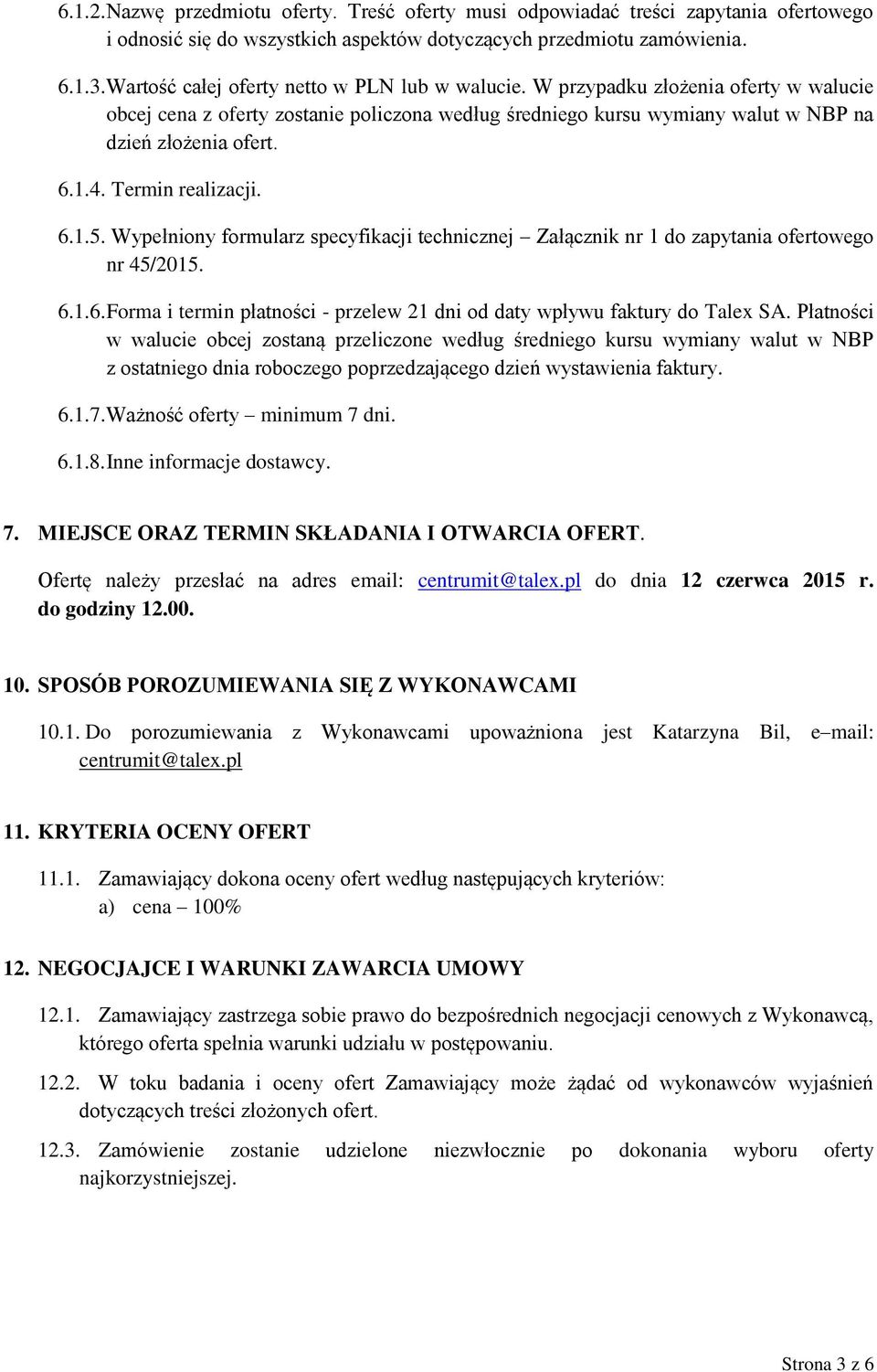 6.1.2. Nazwę przedmiotu oferty. Treść oferty musi odpowiadać treści zapytania ofertowego i odnosić się do wszystkich aspektów dotyczących przedmiotu zamówienia.

6.1.3. Wartość całej oferty netto w PLN lub w walucie. W przypadku złożenia oferty w walucie obcej cena z oferty zostanie policzona według średniego kursu wymiany walut w NBP na dzień złożenia ofert.

6.1.4. Termin realizacji.

6.1.5. Wypełniony formularz specyfikacji technicznej – Załącznik nr 1 do zapytania ofertowego nr 45/2015.

6.1.6. Forma i termin płatności - przelew 21 dni od daty wpływu faktury do Talex SA. Płatności w walucie obcej zostaną przeliczone według średniego kursu wymiany walut w NBP z ostatniego dnia roboczego poprzedzającego dzień wystawienia faktury.

6.1.7. Ważność oferty – minimum 7 dni.

6.1.8. Inne informacje dostawcy.

7. MIEJSCE ORAZ TERMIN SKŁADANIA I OTWARCIA OFERT.

Ofertę należy przesłać na adres email: centrumit@talex.pl do dnia 12 czerwca 2015 r. do godziny 12.00.

10. SPOSÓB POROZUMIEWANIA SIĘ Z WYKONAWCAMI

10.1. Do porozumiewania z Wykonawcami upoważniona jest Katarzyna Bil, e–mail: centrumit@talex.pl

11. KRYTERIA OCENY OFERT

11.1. Zamawiający dokona oceny ofert według następujących kryteriów:
a) cena – 100%

12. NEGOCJAJCE I WARUNKI ZAWARCIA UMOWY

12.1. Zamawiający zastrzega sobie prawo do bezpośrednich negocjacji cenowych z Wykonawcą, którego oferta spełnia warunki udziału w postępowaniu.

12.2. W toku badania i oceny ofert Zamawiający może żądać od wykonawców wyjaśnień dotyczących treści złożonych ofert.

12.3. Zamówienie zostanie udzielone niezwłocznie po dokonania wyboru oferty najkorzystniejszej.

Strona 3 z 6